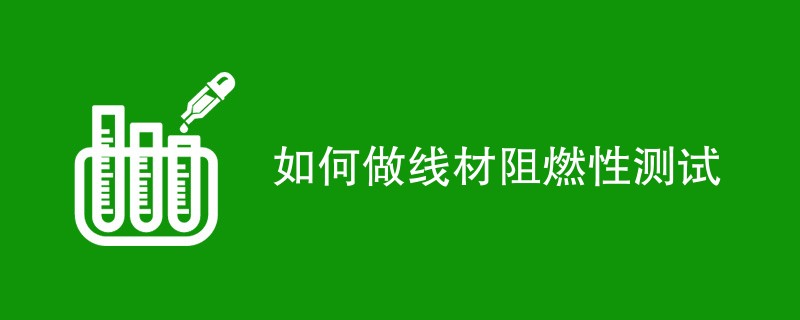 如何做线材阻燃性测试